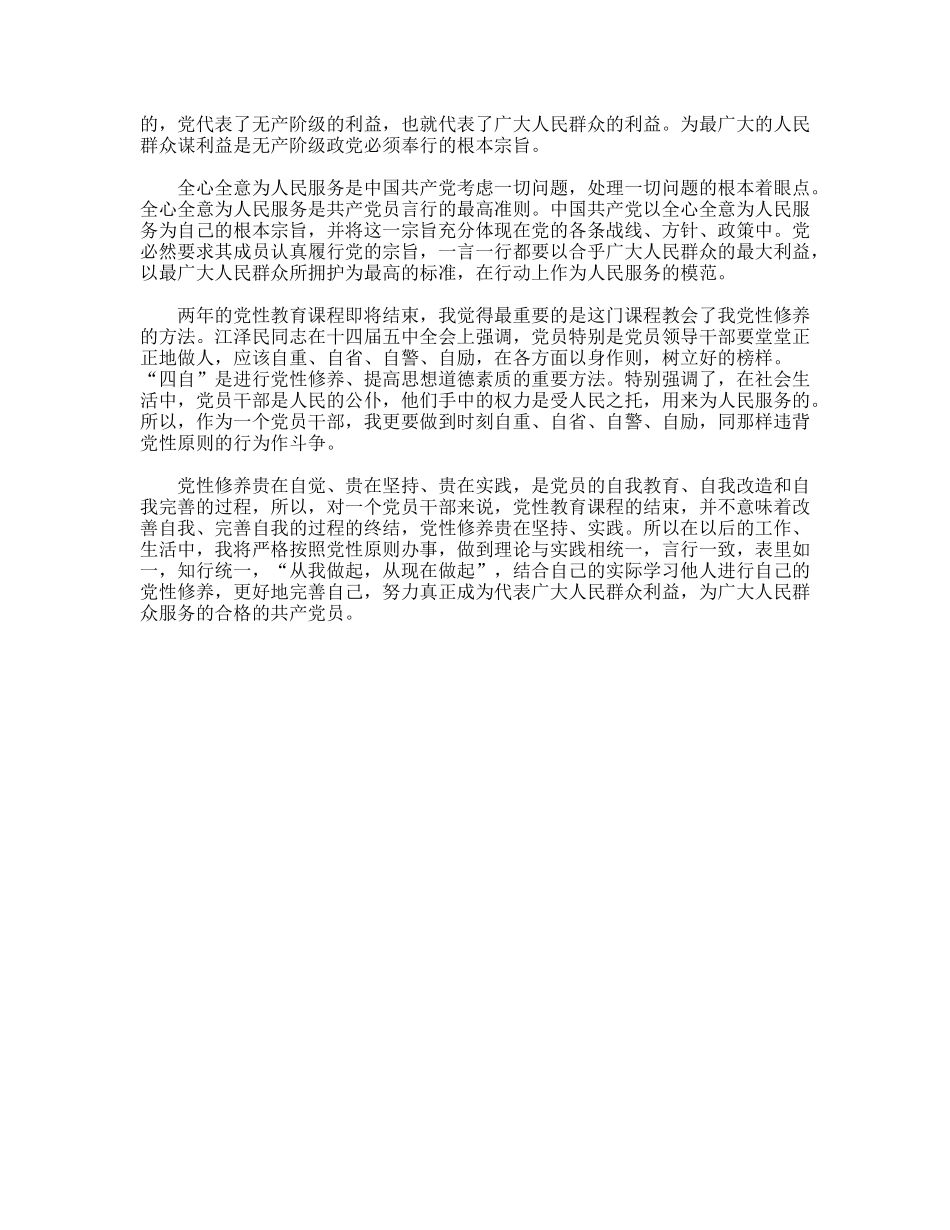 的，党代表了无产阶级的利益，也就代表了广大人民群众的利益。为最广大的人民群众谋利益是无产阶级政党必须奉行的根本宗旨。

全心全意为人民服务是中国共产党考虑一切问题，处理一切问题的根本着眼点。全心全意为人民服务是共产党员言行的最高准则。中国共产党以全心全意为人民服务为自己的根本宗旨，并将这一宗旨充分体现在党的各条战线、方针、政策中。党必然要求其成员认真履行党的宗旨，一言一行都要以合乎广大人民群众的最大利益，以最广大人民群众所拥护为最高的标准，在行动上作为人民服务的模范。

两年的党性教育课程即将结束，我觉得最重要的是这门课程教会了我党性修养的方法。江泽民同志在十四届五中全会上强调，党员特别是党员领导干部要堂堂正正地做人，应该自重、自省、自警、自励，在各方面以身作则，树立好的榜样。“四自”是进行党性修养、提高思想道德素质的重要方法。特别强调了，在社会生活中，党员干部是人民的公仆，他们手中的权力是受人民之托，用来为人民服务的。所以，作为一个党员干部，我更要做到时刻自重、自省、自警、自励，同那样违背党性原则的行为作斗争。

党性修养贵在自觉、贵在坚持、贵在实践，是党员的自我教育、自我改造和自我完善的过程，所以，对一个党员干部来说，党性教育课程的结束，并不意味着改善自我、完善自我的过程的终结，党性修养贵在坚持、实践。所以在以后的工作、生活中，我将严格按照党性原则办事，做到理论与实践相统一，言行一致，表里如一，知行统一，“从我做起，从现在做起”，结合自己的实际学习他人进行自己的党性修养，更好地完善自己，努力真正成为代表广大人民群众利益，为广大人民群众服务的合格的共产党员。